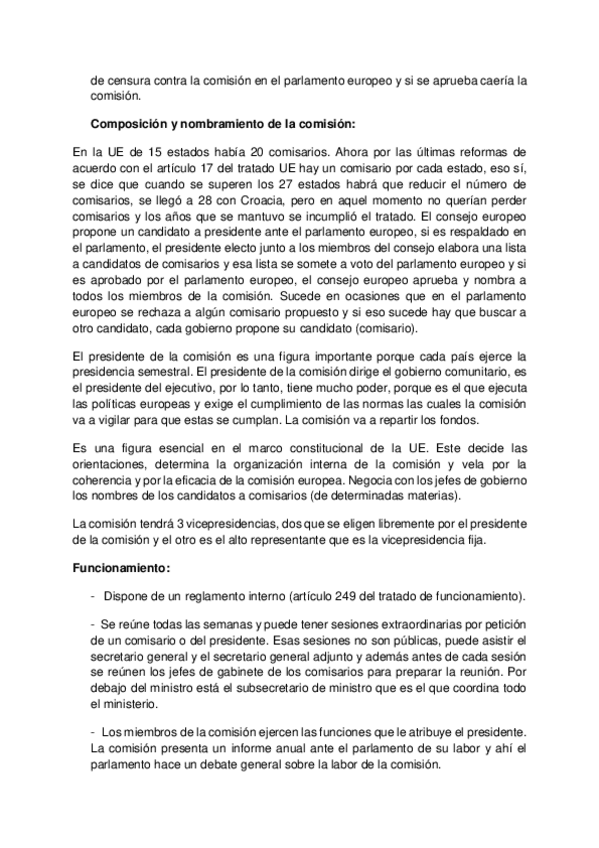 de censura contra la comisión en el parlamento europeo y si se aprueba caería la comisión.

Composición y nombramiento de la comisión:

En la UE de 15 estados había 20 comisarios. Ahora por las últimas reformas de acuerdo con el artículo 17 del tratado UE hay un comisario por cada estado, eso sí, se dice que cuando se superen los 27 estados habrá que reducir el número de comisarios, se llegó a 28 con Croacia, pero en aquel momento no querían perder comisarios y los años que se mantuvo se incumplió el tratado. El consejo europeo propone un candidato a presidente ante el parlamento europeo, si es respaldado en el parlamento, el presidente electo junto a los miembros del consejo elabora una lista a candidatos de comisarios y esa lista se somete a voto del parlamento europeo y si es aprobado por el parlamento europeo, el consejo europeo aprueba y nombra a todos los miembros de la comisión. Sucede en ocasiones que en el parlamento europeo se rechaza a algún comisario propuesto y si eso sucede hay que buscar a otro candidato, cada gobierno propone su candidato (comisario).

El presidente de la comisión es una figura importante porque cada país ejerce la presidencia semestral. El presidente de la comisión dirige el gobierno comunitario, es el presidente del ejecutivo, por lo tanto, tiene mucho poder, porque es el que ejecuta las políticas europeas y exige el cumplimiento de las normas las cuales la comisión va a vigilar para que estas se cumplan. La comisión va a repartir los fondos.

Es una figura esencial en el marco constitucional de la UE. Este decide las orientaciones, determina la organización interna de la comisión y vela por la coherencia y por la eficacia de la comisión europea. Negocia con los jefes de gobierno los nombres de los candidatos a comisarios (de determinadas materias).

La comisión tendrá 3 vicepresidencias, dos que se eligen libremente por el presidente de la comisión y el otro es el alto representante que es la vicepresidencia fija.

Funcionamiento:

- Dispone de un reglamento interno (artículo 249 del tratado de funcionamiento).

- Se reúne todas las semanas y puede tener sesiones extraordinarias por petición de un comisario o del presidente. Esas sesiones no son públicas, puede asistir el secretario general y el secretario general adjunto y además antes de cada sesión se reúnen los jefes de gabinete de los comisarios para preparar la reunión. Por debajo del ministro está el subsecretario de ministro que es el que coordina todo el ministerio.

- Los miembros de la comisión ejercen las funciones que le atribuye el presidente. La comisión presenta un informe anual ante el parlamento de su labor y ahí el parlamento hace un debate general sobre la labor de la comisión.